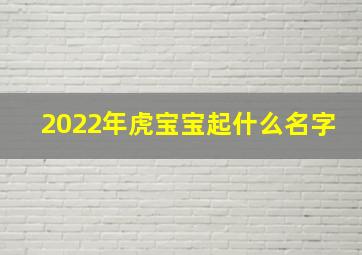 2022年虎宝宝起什么名字